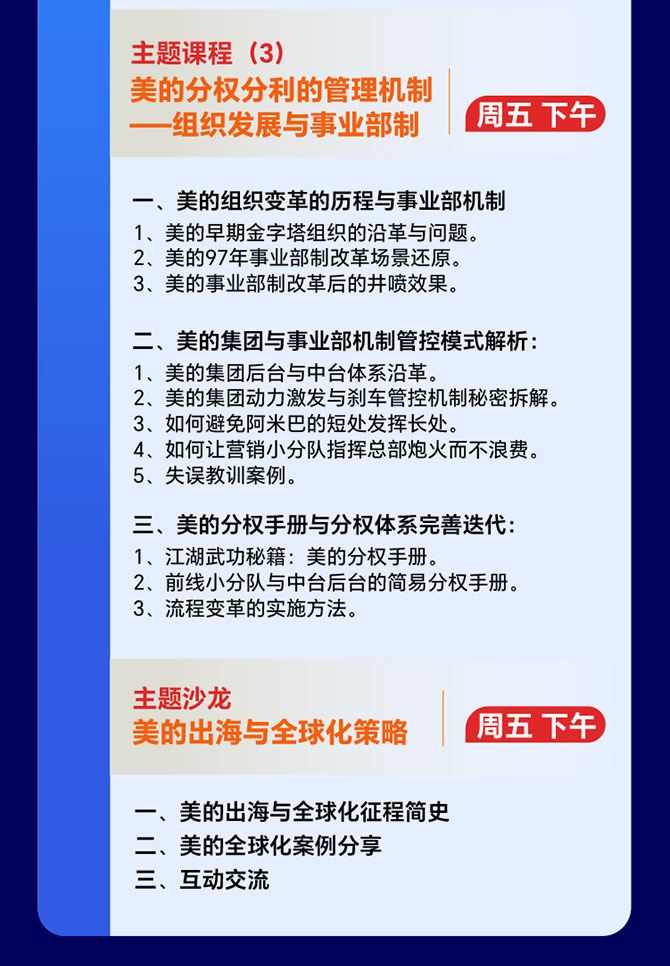 主题课程（3）
美的分权分利的管理机制
——组织发展与事业部制

周五 下午

一、美的组织变革的历程与事业部机制
1、美的早期金字塔组织的沿革与问题。
2、美的97年事业部制改革场景还原。
3、美的事业部制改革后的井喷效果。

二、美的集团与事业部机制管控模式解析：
1、美的集团后台与中台体系沿革。
2、美的集团动力激发与刹车管控机制秘密拆解。
3、如何避免阿米巴的短处发挥长处。
4、如何让营销小分队指挥总部炮火而不浪费。
5、失误教训案例。

三、美的分权手册与分权体系完善迭代：
1、江湖武功秘籍：美的分权手册。
2、前线小分队与中台后台的简易分权手册。
3、流程变革的实施方法。

主题沙龙
美的出海与全球化策略

周五 下午

一、美的出海与全球化征程简史
二、美的全球化案例分享
三、互动交流